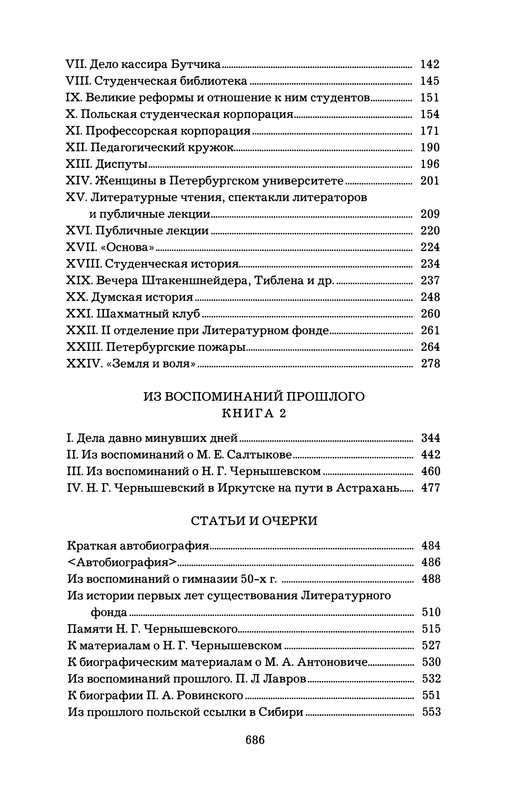 VII. Дело кассира Бутчика 142
VIII. Студенческая библиотека 145
IX. Великие реформы и отношение к ним студентов 151
X. Польская студенческая корпорация 154
XI. Профессорская корпорация 171
XII. Педагогический кружок 190
XIII. Диспуты 196
XIV. Женщины в Петербургском университете 201
XV. Литературные чтения, спектакли литераторов и публичные лекции 209
XVI. Публичные лекции 220
XVII. «Основа» 224
XVIII. Студенческая история 234
XIX. Вечера Штакеншнейдера, Тиблена и др. 237
XX. Думская история 248
XXI. Шахматный клуб 260
XXII. II отделение при Литературном фонде 261
XXIII. Петербургские пожары 264
XXIV. «Земля и воля» 278

ИЗ ВОСПОМИНАНИЙ ПРОШЛОГО
КНИГА 2

I. Дела давно минувших дней 344
II. Из воспоминаний о М. Е. Салтыкове 442
III. Из воспоминаний о Н. Г. Чернышевском 460
IV. Н. Г. Чернышевский в Иркутске на пути в Астрахань 477

СТАТЬИ И ОЧЕРКИ

Краткая автобиография 484
<Автобиография> 486
Из воспоминаний о гимназии 50-х г. 488
Из истории первых лет существования Литературного фонда 510
Памяти Н. Г. Чернышевского 515
К материалам о Н. Г. Чернышевском 527
К биографическим материалам о М. А. Антоновиче 530
Из воспоминаний прошлого. П. Л Лавров 532
К биографии П. А. Ровинского 551
Из прошлого польской ссылки в Сибири 553

686